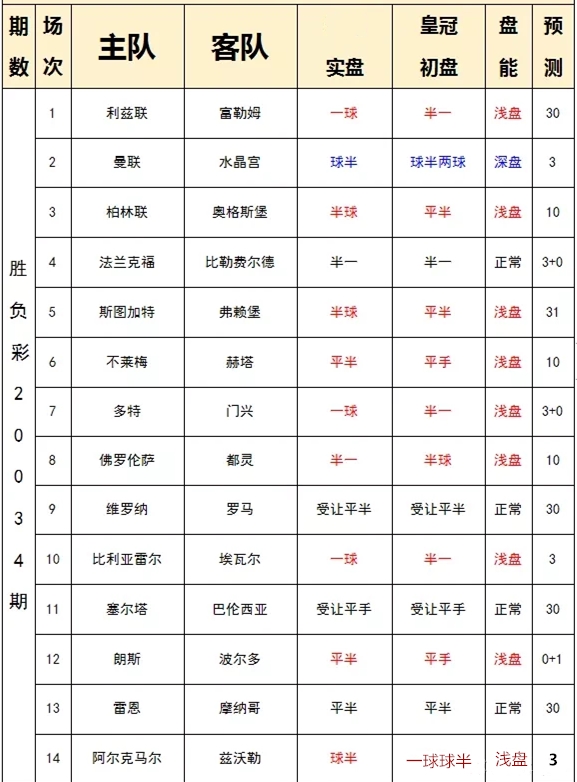 | 期数 | 场次 | 主队 | 客队 | 实盘 | 皇冠初盘 | 盘能 | 预测 |
|---|---|---|---|---|---|---|---|
| 胜负彩20034期 | 1 | 利兹联 | 富勒姆 | 一球 | 半一 | 浅盘 | 30 |
| | 2 | 曼联 | 水晶宫 | 球半 | 球半两球 | 深盘 | 3 |
| | 3 | 柏林联 | 奥格斯堡 | 半球 | 平半 | 浅盘 | 10 |
| | 4 | 法兰克福 | 比勒费尔德 | 半一 | 半一 | 正常 | 3+0 |
| | 5 | 斯图加特 | 弗赖堡 | 半球 | 平半 | 浅盘 | 31 |
| | 6 | 不莱梅 | 赫塔 | 平半 | 平手 | 浅盘 | 10 |
| | 7 | 多特 | 门兴 | 一球 | 半一 | 浅盘 | 3+0 |
| | 8 | 佛罗伦萨 | 都灵 | 半一 | 半球 | 浅盘 | 10 |
| | 9 | 维罗纳 | 罗马 | 受让平半 | 受让平半 | 正常 | 30 |
| | 10 | 比利亚雷尔 | 埃瓦尔 | 一球 | 半一 | 浅盘 | 3 |
| | 11 | 塞尔塔 | 巴伦西亚 | 受让平手 | 受让平手 | 正常 | 30 |
| | 12 | 朗斯 | 波尔多 | 平半 | 平手 | 浅盘 | 0+1 |
| | 13 | 雷恩 | 摩纳哥 | 平半 | 平半 | 正常 | 30 |
| | 14 | 阿尔克马尔 | 兹沃勒 | 球半 | 一球球半 | 浅盘 | 3 |